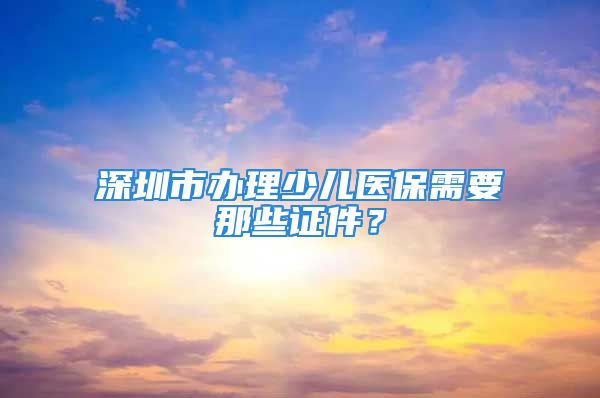 深圳市办理少儿医保需要那些证件？